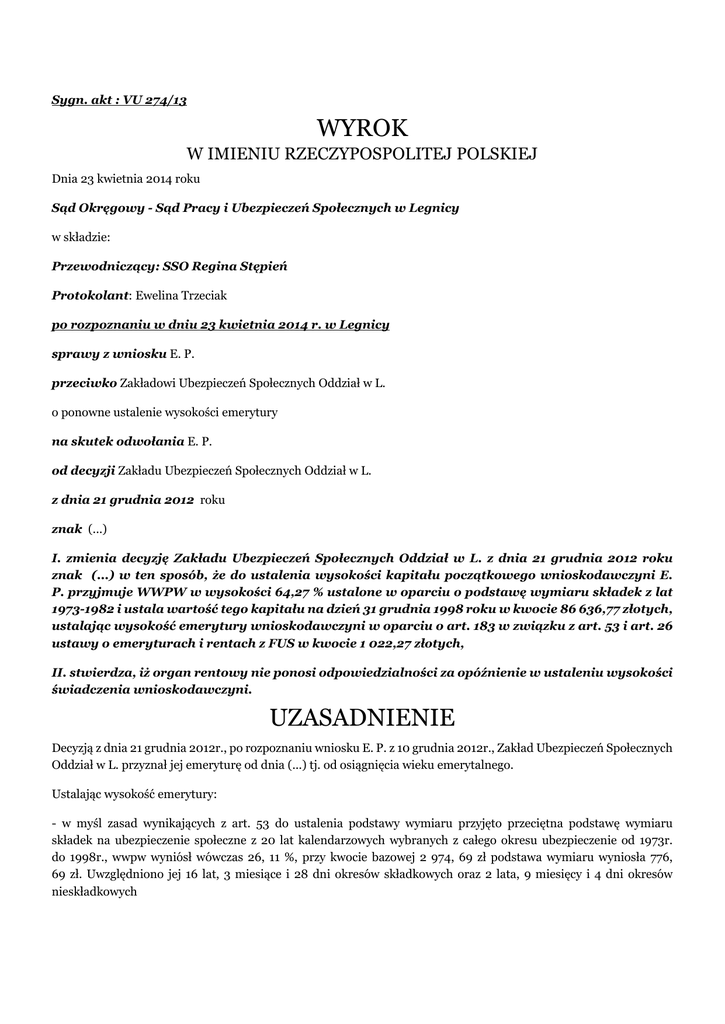 Sygn. akt : VU 274/13

WYROK

W IMIENIU RZECZYPOSPOLITEJ POLSKIEJ

Dnia 23 kwietnia 2014 roku

Sąd Okręgowy - Sąd Pracy i Ubezpieczeń Społecznych w Legnicy

w składzie:

Przewodniczący: SSO Regina Stępień

Protokolant: Ewelina Trzeciak

po rozpoznaniu w dniu 23 kwietnia 2014 r. w Legnicy

sprawy z wniosku E. P.

przeciwko Zakładowi Ubezpieczeń Społecznych Oddział w L.

o ponowne ustalenie wysokości emerytury

na skutek odwołania E. P.

od decyzji Zakładu Ubezpieczeń Społecznych Oddział w L.

z dnia 21 grudnia 2012 roku

znak (...)

I. zmienia decyzję Zakładu Ubezpieczeń Społecznych Oddział w L. z dnia 21 grudnia 2012 roku znak (...) w ten sposób, że do ustalenia wysokości kapitału początkowego wnioskodawczyni E. P. przyjmuje WWPW w wysokości 64,27 % ustalone w oparciu o podstawę wymiaru składek z lat 1973-1982 i ustala wartość tego kapitału na dzień 31 grudnia 1998 roku w kwocie 86 636,77 złotych, ustalając wysokość emerytury wnioskodawczyni w oparciu o art. 183 w związku z art. 53 i art. 26 ustawy o emeryturach i rentach z FUS w kwocie 1 022,27 złotych,

II. stwierdza, iż organ rentowy nie ponosi odpowiedzialności za opóźnienie w ustaleniu wysokości świadczenia wnioskodawczyni.

UZASADNIENIE

Decyzją z dnia 21 grudnia 2012r., po rozpoznaniu wniosku E. P. z 10 grudnia 2012r., Zakład Ubezpieczeń Społecznych Oddział w L. przyznał jej emeryturę od dnia (...) tj. od osiągnięcia wieku emerytalnego.

Ustalając wysokość emerytury:

- w myśl zasad wynikających z art. 53 do ustalenia podstawy wymiaru przyjęto przeciętna podstawę wymiaru składek na ubezpieczenie społeczne z 20 lat kalendarzowych wybranych z całego okresu ubezpieczenie od 1973r. do 1998r., wwpw wyniósł wówczas 26, 11 %, przy kwocie bazowej 2 974, 69 zł podstawa wymiaru wyniosła 776, 69 zł. Uwzględniono jej 16 lat, 3 miesiące i 28 dni okresów składkowych oraz 2 lata, 9 miesięcy i 4 dni okresów nieskładkowych